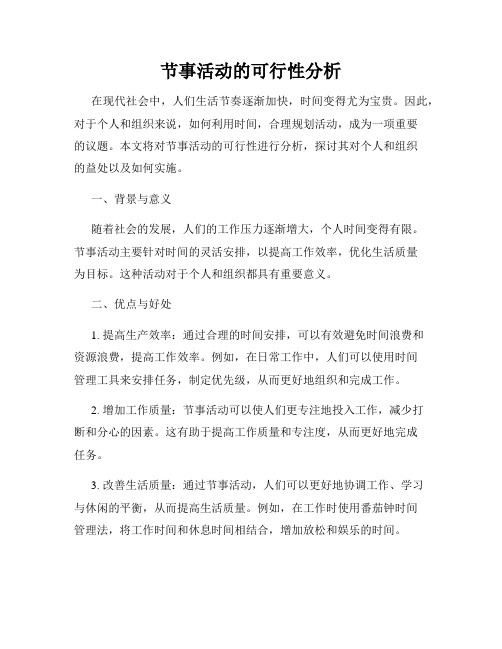 节事活动的可行性分析

在现代社会中，人们生活节奏逐渐加快，时间变得尤为宝贵。因此，对于个人和组织来说，如何利用时间，合理规划活动，成为一项重要的议题。本文将对节事活动的可行性进行分析，探讨其对个人和组织的益处以及如何实施。

一、背景与意义

随着社会的发展，人们的工作压力逐渐增大，个人时间变得有限。节事活动主要针对时间的灵活安排，以提高工作效率，优化生活质量为目标。这种活动对于个人和组织都具有重要意义。

二、优点与好处

1. 提高生产效率：通过合理的时间安排，可以有效避免时间浪费和资源浪费，提高工作效率。例如，在日常工作中，人们可以使用时间管理工具来安排任务，制定优先级，从而更好地组织和完成工作。

2. 增加工作质量：节事活动可以使人们更专注地投入工作，减少打断和分心的因素。这有助于提高工作质量和专注度，从而更好地完成任务。

3. 改善生活质量：通过节事活动，人们可以更好地协调工作、学习与休闲的平衡，从而提高生活质量。例如，在工作时使用番茄钟时间管理法，将工作时间和休息时间相结合，增加放松和娱乐的时间。